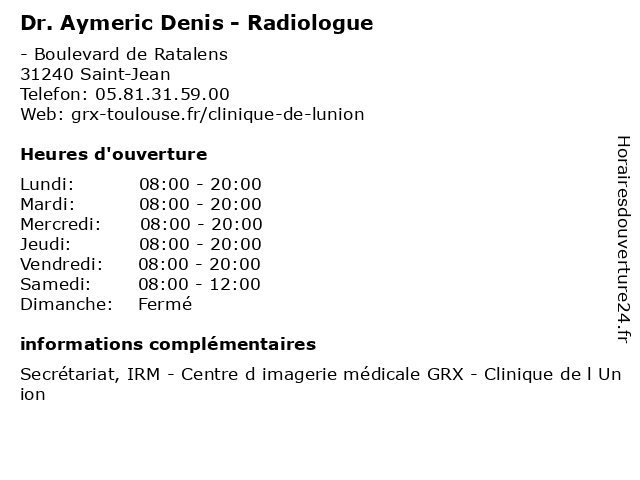 Dr. Aymeric Denis - Radiologue

- Boulevard de Ratalens
31240 Saint-Jean
Telefon: 05.81.31.59.00
Web: grx-toulouse.fr/clinique-de-lunion

Heures d'ouverture

| Lundi: | 08:00 - 20:00 |
|---|---|
| Mardi: | 08:00 - 20:00 |
| Mercredi: | 08:00 - 20:00 |
| Jeudi: | 08:00 - 20:00 |
| Vendredi: | 08:00 - 20:00 |
| Samedi: | 08:00 - 12:00 |
| Dimanche: | Fermé |

informations complémentaires

Secrétariat, IRM - Centre d imagerie médicale GRX - Clinique de l Union

Horairesdouverture24.fr